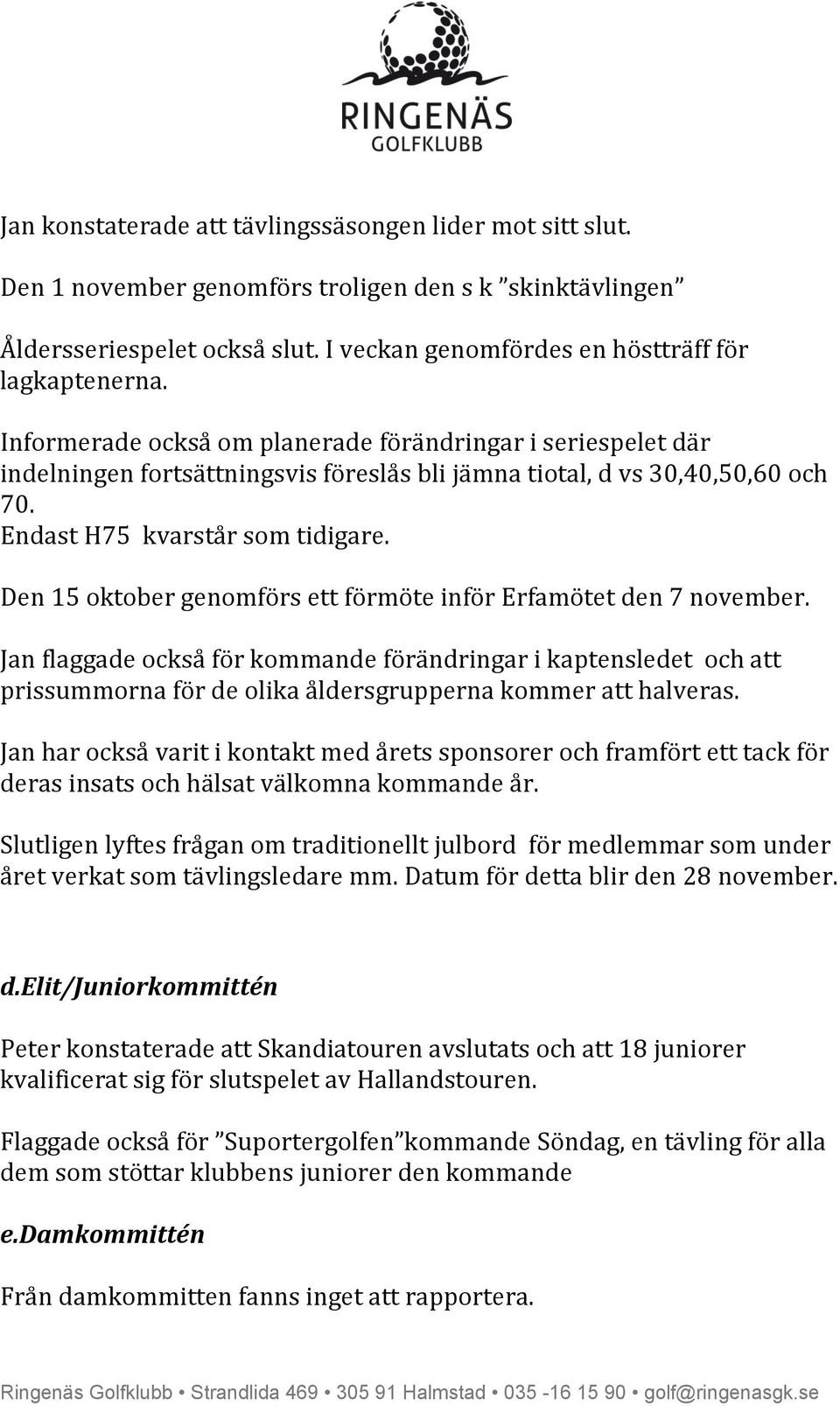 RINGENÄS
GOLFKLUBB

Jan konstaterade att tävlingssäsongen lider mot sitt slut.

Den 1 november genomförs troligen den s k ”skinktävlingen”

Åldersseriespelet också slut. I veckan genomfördes en höstträff för lagkaptenerna.

Informerade också om planerade förändringar i seriespelet där indelningen fortsättningsvis föreslås bli jämna tiotal, d vs 30,40,50,60 och 70.
Endast H75 kvarstår som tidigare.

Den 15 oktober genomförs ett förmöte inför Erfamötet den 7 november.

Jan flaggade också för kommande förändringar i kaptensledet och att prissummorna för de olika åldersgrupperna kommer att halveras.

Jan har också varit i kontakt med årets sponsorer och framfört ett tack för deras insats och hälsat välkomna kommande år.

Slutligen lyftes frågan om traditionellt julbord för medlemmar som under året verkat som tävlingsledare mm. Datum för detta blir den 28 november.

d.Elit/Juniorkommittén

Peter konstaterade att Skandiatouren avslutats och att 18 juniorer kvalificerat sig för slutspelet av Hallandstouren.

Flaggade också för ”Suportergolfen”kommande Söndag, en tävling för alla dem som stöttar klubbens juniorer den kommande

e.Damkommittén

Från damkommitten fanns inget att rapportera.

Ringenäs Golfklubb • Strandlida 469 • 305 91 Halmstad • 035 -16 15 90 • golf@ringenasgk.se